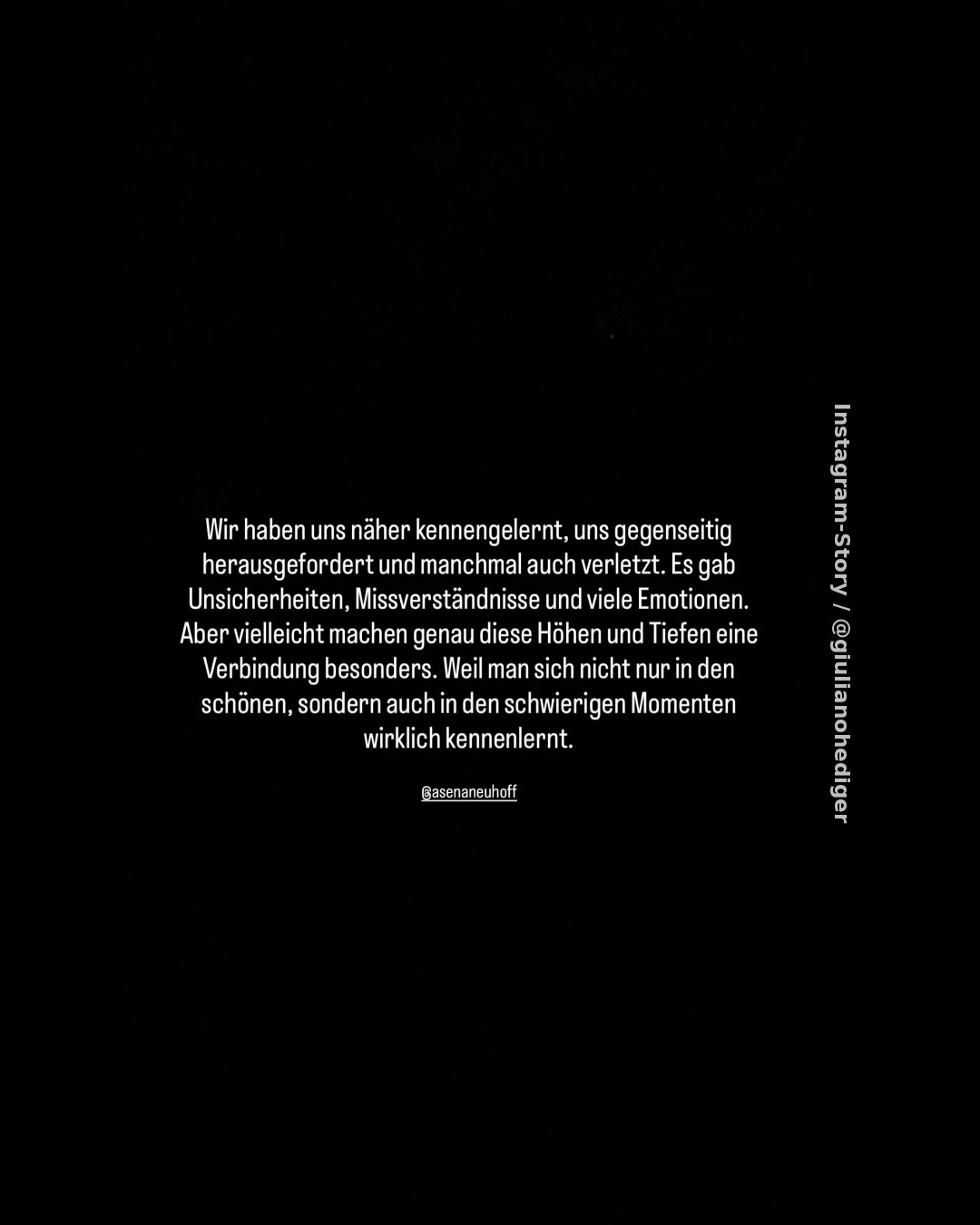 Wir haben uns näher kennengelernt, uns gegenseitig herausgefordert und manchmal auch verletzt. Es gab Unsicherheiten, Missverständnisse und viele Emotionen. Aber vielleicht machen genau diese Höhen und Tiefen eine Verbindung besonders. Weil man sich nicht nur in den schönen, sondern auch in den schwierigen Momenten wirklich kennenlernt.

@asenaneuhoff

Instagram-Story / @giulianohediger